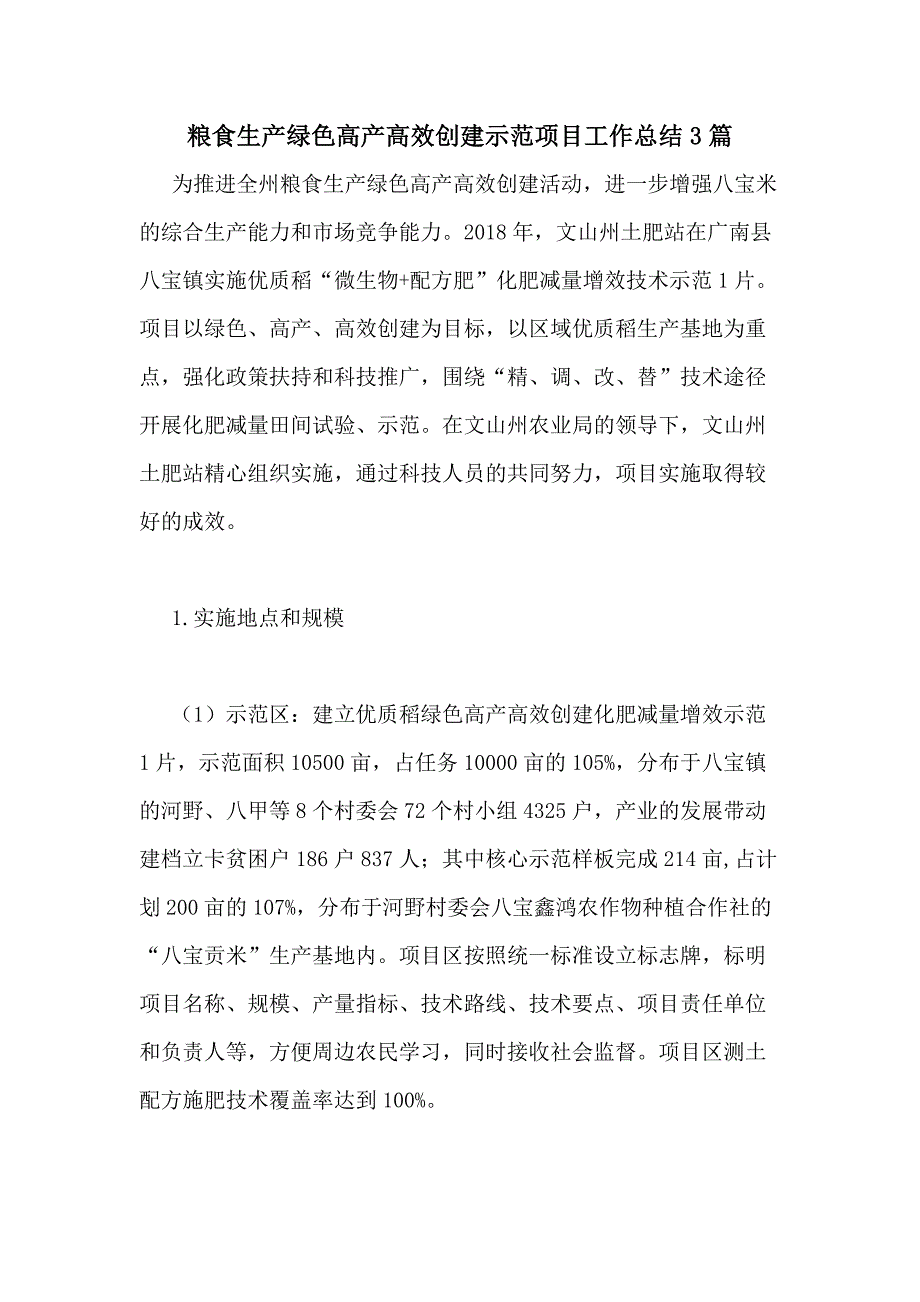 粮食生产绿色高产高效创建示范项目工作总结3篇

为推进全州粮食生产绿色高产高效创建活动，进一步增强八宝米的综合生产能力和市场竞争能力。2018年，文山州土肥站在广南县八宝镇实施优质稻“微生物+配方肥”化肥减量增效技术示范1片。项目以绿色、高产、高效创建为目标，以区域优质稻生产基地为重点，强化政策扶持和科技推广，围绕“精、调、改、替”技术途径开展化肥减量田间试验、示范。在文山州农业局的领导下，文山州土肥站精心组织实施，通过科技人员的共同努力，项目实施取得较好的成效。

1.实施地点和规模

（1）示范区：建立优质稻绿色高产高效创建化肥减量增效示范1片，示范面积10500亩，占任务10000亩的105%，分布于八宝镇的河野、八甲等8个村委会72个村小组4325户，产业的发展带动建档立卡贫困户186户837人；其中核心示范样板完成214亩，占计划200亩的107%，分布于河野村委会八宝鑫鸿农作物种植合作社的“八宝贡米”生产基地内。项目区按照统一标准设立标志牌，标明项目名称、规模、产量指标、技术路线、技术要点、项目责任单位和负责人等，方便周边农民学习，同时接收社会监督。项目区测土配方施肥技术覆盖率达到100%。